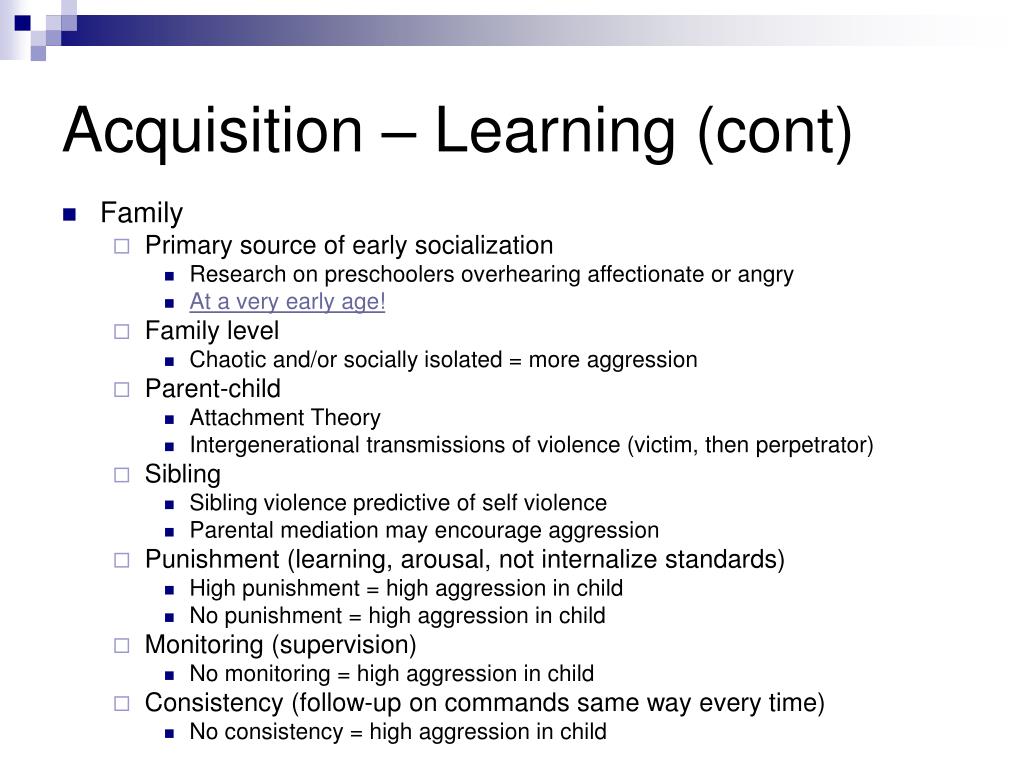 Acquisition – Learning (cont)

Family
Primary source of early socialization
Research on preschoolers overhearing affectionate or angry
At a very early age!
Family level
Chaotic and/or socially isolated = more aggression
Parent-child
Attachment Theory
Intergenerational transmissions of violence (victim, then perpetrator)
Sibling
Sibling violence predictive of self violence
Parental mediation may encourage aggression
Punishment (learning, arousal, not internalize standards)
High punishment = high aggression in child
No punishment = high aggression in child
Monitoring (supervision)
No monitoring = high aggression in child
Consistency (follow-up on commands same way every time)
No consistency = high aggression in child